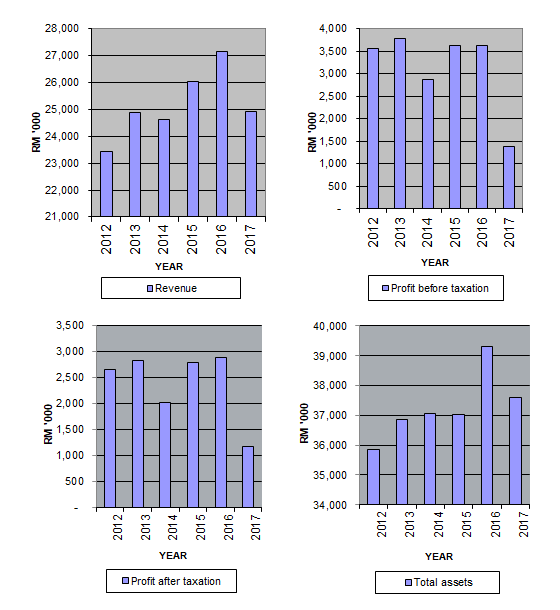 28,000
27,000
26,000
25,000
24,000
23,000
22,000
21,000
RM '000
2012
2013
2014
2015
2016
2017
YEAR
Revenue

4,000
3,500
3,000
2,500
2,000
1,500
1,000
500
-
RM '000
2012
2013
2014
2015
2016
2017
YEAR
Profit before taxation

3,500
3,000
2,500
2,000
1,500
1,000
500
-
RM '000
2012
2013
2014
2015
2016
2017
YEAR
Profit after taxation

40,000
39,000
38,000
37,000
36,000
35,000
34,000
RM '000
2012
2013
2014
2015
2016
2017
YEAR
Total assets